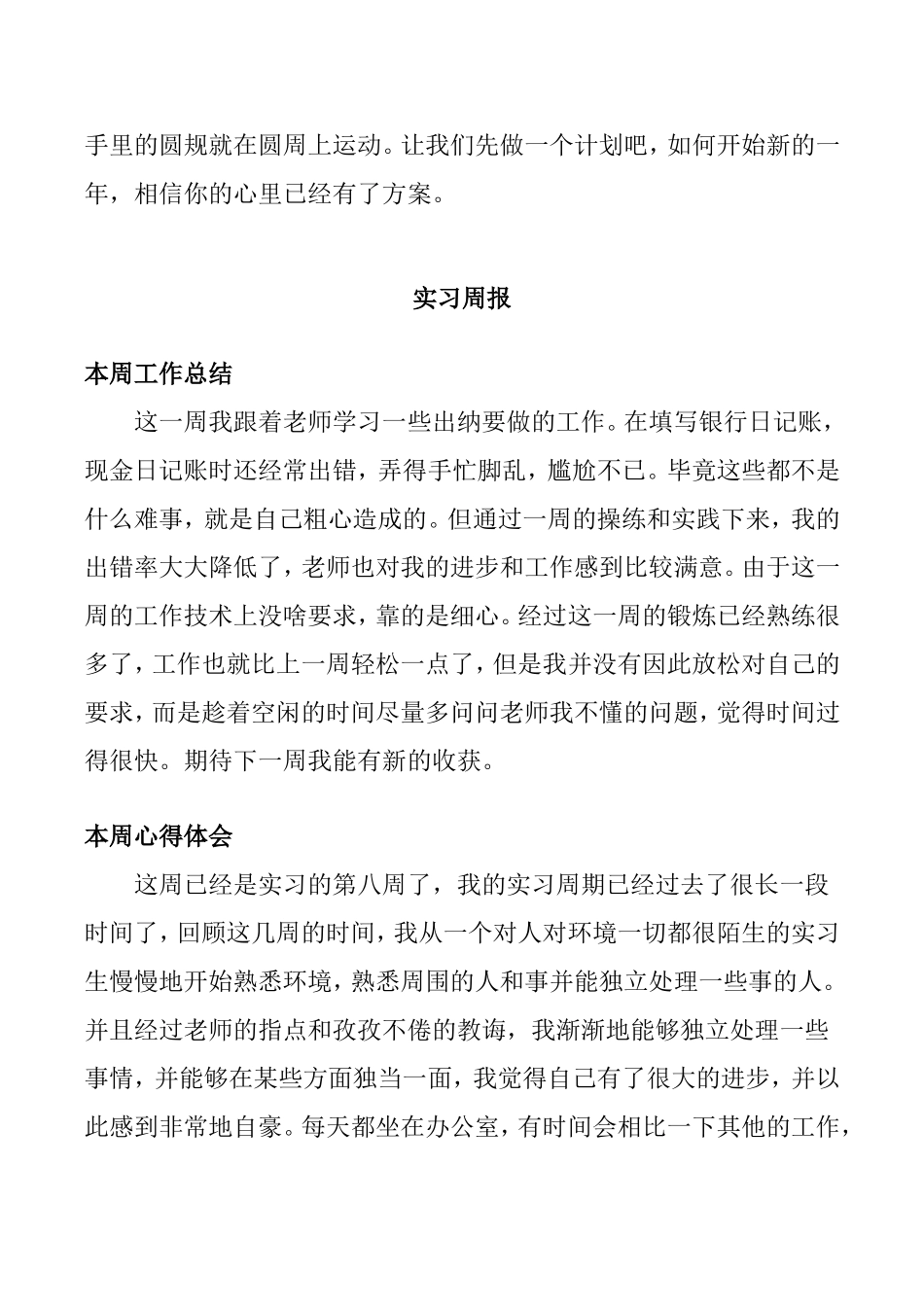 手里的圆规就在圆周上运动。让我们先做一个计划吧，如何开始新的一年，相信你的心里已经有了方案。

实习周报

本周工作总结

这一周我跟着老师学习一些出纳要做的工作。在填写银行日记账，现金日记账时还经常出错，弄得手忙脚乱，尴尬不已。毕竟这些都不是什么难事，就是自己粗心造成的。但通过一周的操练和实践下来，我的出错率大大降低了，老师也对我的进步和工作感到比较满意。由于这一周的工作技术上没啥要求，靠的是细心。经过这一周的锻炼已经熟练很多了，工作也就比上一周轻松一点了，但是我并没有因此放松对自己的要求，而是趁着空闲的时间尽量多问问老师我不懂的问题，觉得时间过得很快。期待下一周我能有新的收获。

本周心得体会

这周已经是实习的第八周了，我的实习周期已经过去了很长一段时间了，回顾这几周的时间，我从一个对人对环境一切都很陌生的实习生慢慢地开始熟悉环境，熟悉周围的人和事并能独立处理一些事的人。并且经过老师的指点和孜孜不倦的教诲，我渐渐地能够独立处理一些事情，并能够在某些方面独当一面，我觉得自己有了很大的进步，并以此感到非常地自豪。每天都坐在办公室，有时间会相比一下其他的工作，